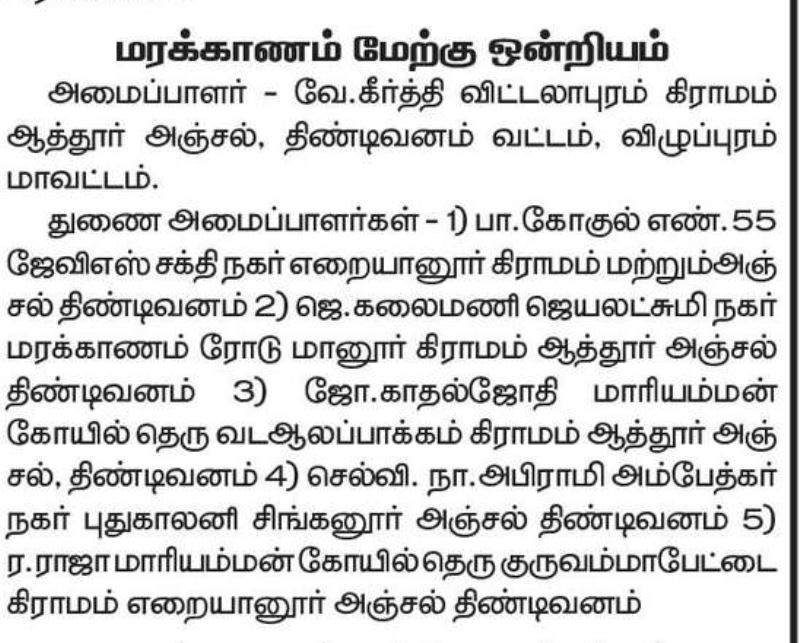 மரக்காணம் மேற்கு ஒன்றியம்

அமைப்பாளர் - வே.கீர்த்தி விட்டலாபுரம் கிராமம் ஆத்தூர் அஞ்சல், திண்டிவனம் வட்டம், விழுப்புரம் மாவட்டம்.

துணை அமைப்பாளர்கள் - 1) பா.கோகுல் எண்.55 ஜேவிஎஸ் சக்தி நகர் எறையானூர் கிராமம் மற்றும்அஞ்சல் திண்டிவனம் 2) ஜெ.கலைமணி ஜெயலட்சுமி நகர் மரக்காணம் ரோடு மானூர் கிராமம் ஆத்தூர் அஞ்சல் திண்டிவனம் 3) ஜோ.காதல்ஜோதி மாரியம்மன் கோயில் தெரு வடஆலப்பாக்கம் கிராமம் ஆத்தூர் அஞ்சல், திண்டிவனம் 4) செல்வி. நா.அபிராமி அம்பேத்கர் நகர் புதுகாலனி சிங்கனூர் அஞ்சல் திண்டிவனம் 5) ர.ராஜா மாரியம்மன் கோயில் தெரு குருவம்மாபேட்டை கிராமம் எறையானூர் அஞ்சல் திண்டிவனம்